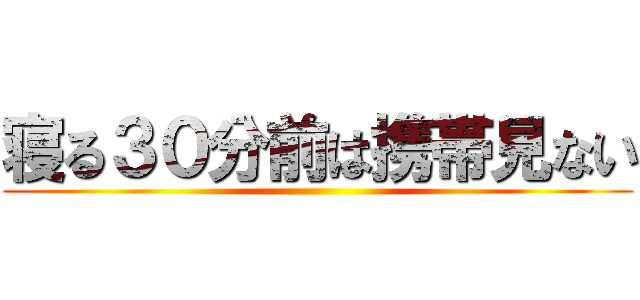 寝る３０分前は携帯見ない